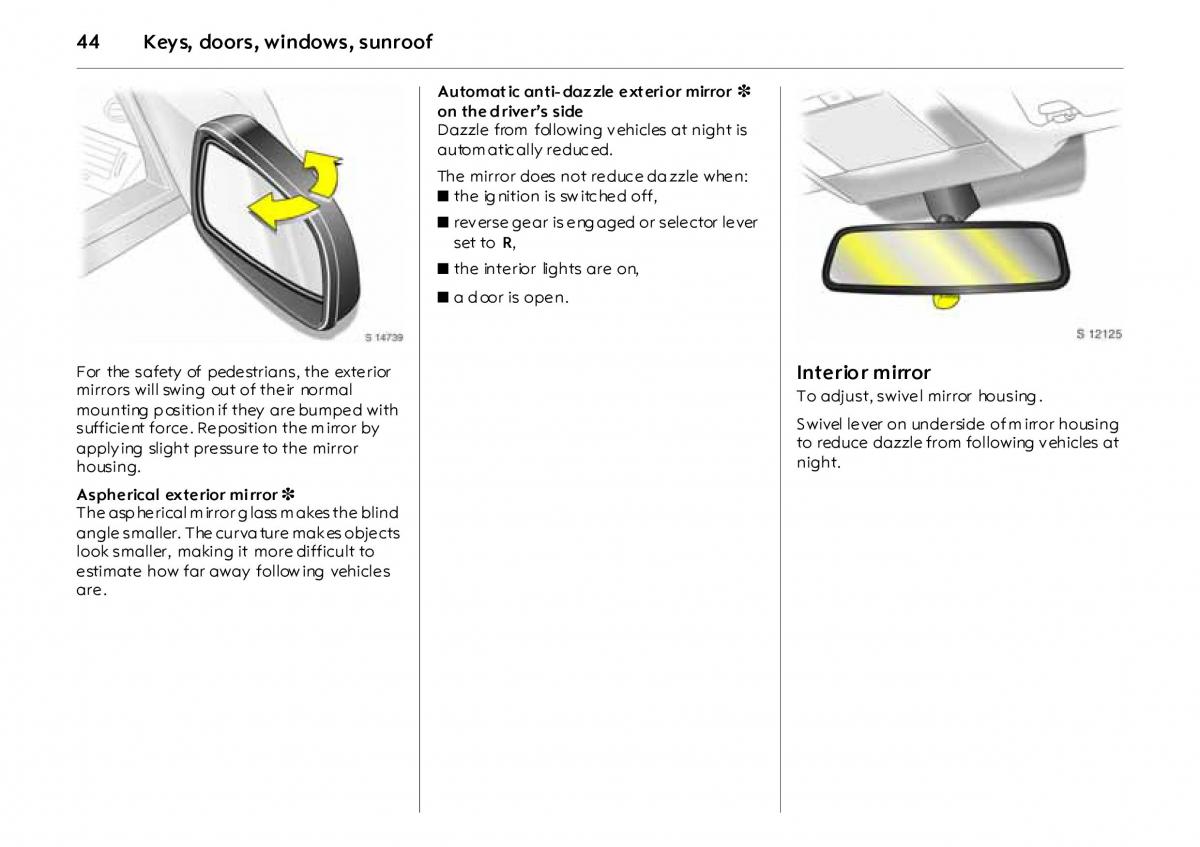 44 Keys, doors, windows, sunroof

S 14739

For the safety of pedestrians, the exterior mirrors will swing out of their normal mounting position if they are bumped with sufficient force. Reposition the mirror by applying slight pressure to the mirror housing.

Aspherical exterior mirror ❇
The aspherical mirror glass makes the blind angle smaller. The curvature makes objects look smaller, making it more difficult to estimate how far away following vehicles are.

Automatic anti-dazzle exterior mirror ❇ on the driver's side
Dazzle from following vehicles at night is automatically reduced.

The mirror does not reduce dazzle when:
■ the ignition is switched off,
■ reverse gear is engaged or selector lever set to R,
■ the interior lights are on,
■ a door is open.

S 12125

Interior mirror
To adjust, swivel mirror housing.

Swivel lever on underside of mirror housing to reduce dazzle from following vehicles at night.